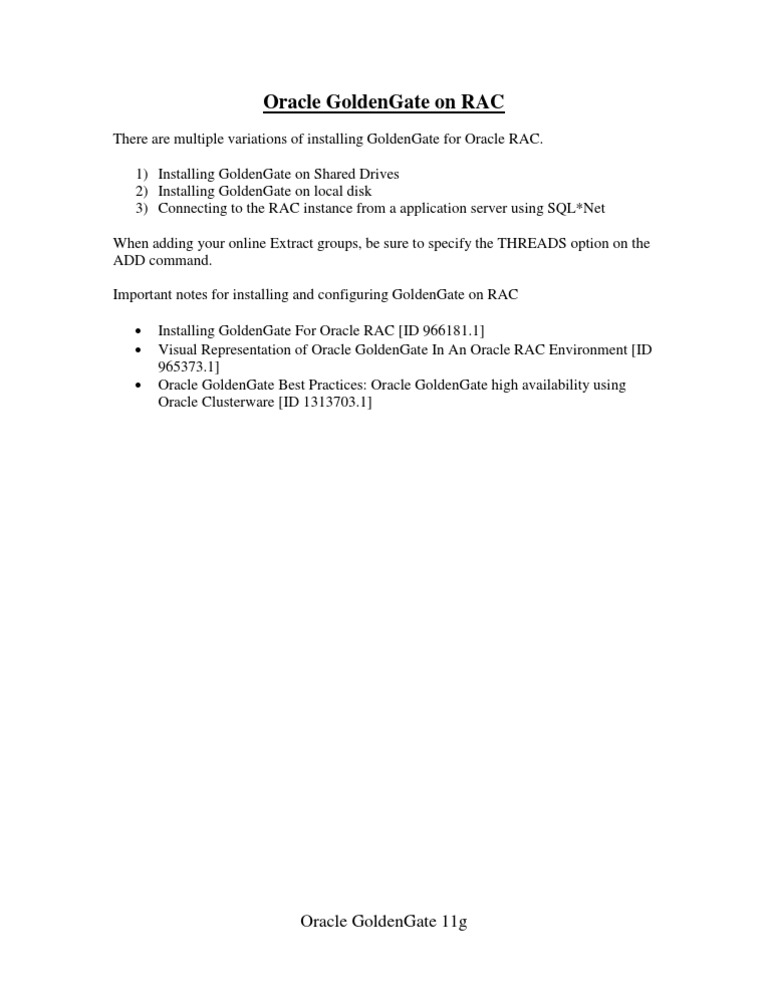 Oracle GoldenGate on RAC

There are multiple variations of installing GoldenGate for Oracle RAC.

1) Installing GoldenGate on Shared Drives
2) Installing GoldenGate on local disk
3) Connecting to the RAC instance from a application server using SQL*Net

When adding your online Extract groups, be sure to specify the THREADS option on the ADD command.

Important notes for installing and configuring GoldenGate on RAC

• Installing GoldenGate For Oracle RAC [ID 966181.1]
• Visual Representation of Oracle GoldenGate In An Oracle RAC Environment [ID 965373.1]
• Oracle GoldenGate Best Practices: Oracle GoldenGate high availability using Oracle Clusterware [ID 1313703.1]

Oracle GoldenGate 11g